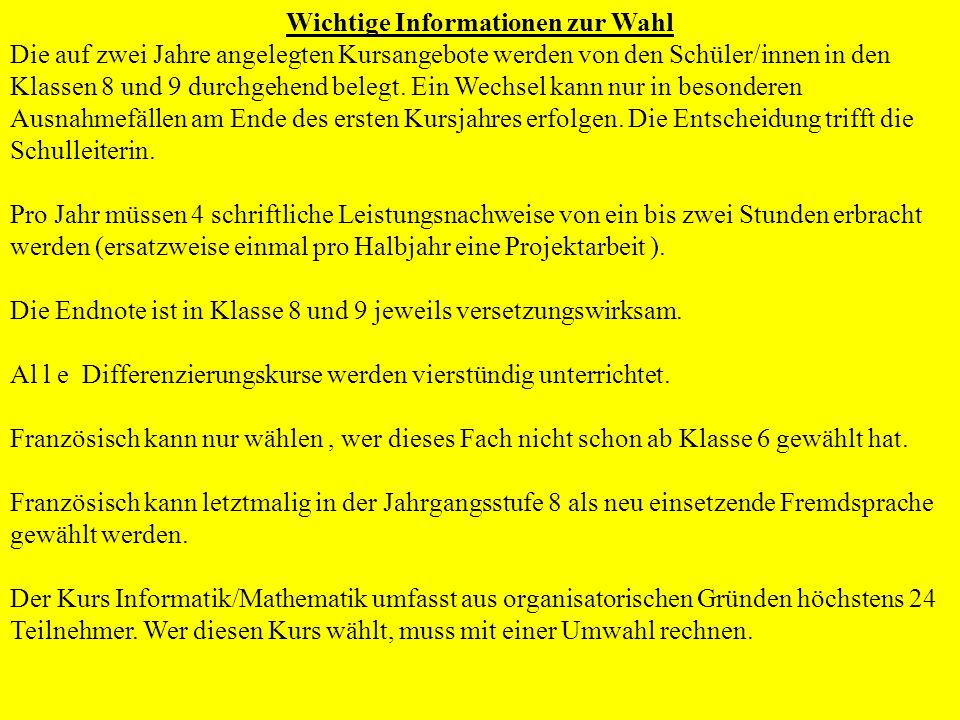 Wichtige Informationen zur Wahl

Die auf zwei Jahre angelegten Kursangebote werden von den Schüler/innen in den Klassen 8 und 9 durchgehend belegt. Ein Wechsel kann nur in besonderen Ausnahmefällen am Ende des ersten Kursjahres erfolgen. Die Entscheidung trifft die Schulleiterin.

Pro Jahr müssen 4 schriftliche Leistungsnachweise von ein bis zwei Stunden erbracht werden (ersatzweise einmal pro Halbjahr eine Projektarbeit ).

Die Endnote ist in Klasse 8 und 9 jeweils versetzungswirksam.

Al l e  Differenzierungskurse werden vierstündig unterrichtet.

Französisch kann nur wählen , wer dieses Fach nicht schon ab Klasse 6 gewählt hat.

Französisch kann letztmalig in der Jahrgangsstufe 8 als neu einsetzende Fremdsprache gewählt werden.

Der Kurs Informatik/Mathematik umfasst aus organisatorischen Gründen höchstens 24 Teilnehmer. Wer diesen Kurs wählt, muss mit einer Umwahl rechnen.